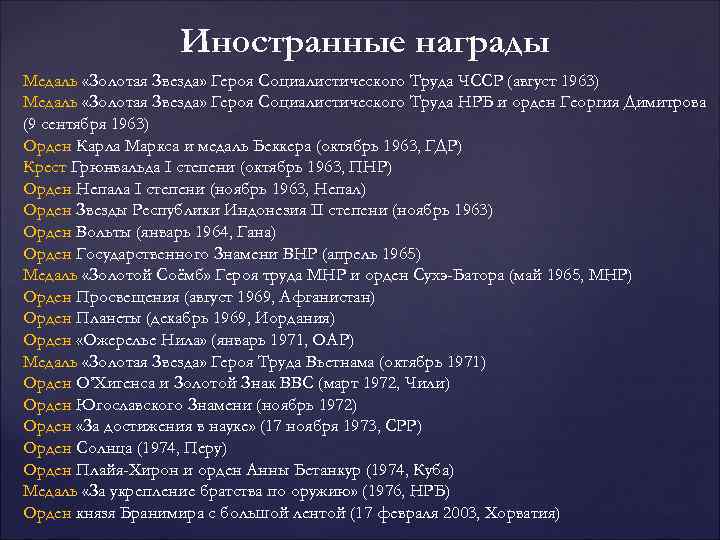 Иностранные награды

Медаль «Золотая Звезда» Героя Социалистического Труда ЧССР (август 1963)
Медаль «Золотая Звезда» Героя Социалистического Труда НРБ и орден Георгия Димитрова (9 сентября 1963)
Орден Карла Маркса и медаль Беккера (октябрь 1963, ГДР)
Крест Грюнвальда I степени (октябрь 1963, ПНР)
Орден Непала I степени (ноябрь 1963, Непал)
Орден Звезды Республики Индонезия II степени (ноябрь 1963)
Орден Вольты (январь 1964, Гана)
Орден Государственного Знамени ВНР (апрель 1965)
Медаль «Золотой Соёмб» Героя труда МНР и орден Сухэ-Батора (май 1965, МНР)
Орден Просвещения (август 1969, Афганистан)
Орден Планеты (декабрь 1969, Иордания)
Орден «Ожерелье Нила» (январь 1971, ОАР)
Медаль «Золотая Звезда» Героя Труда Вьетнама (октябрь 1971)
Орден О'Хигенса и Золотой Знак ВВС (март 1972, Чили)
Орден Югославского Знамени (ноябрь 1972)
Орден «За достижения в науке» (17 ноября 1973, СРР)
Орден Солнца (1974, Перу)
Орден Плайя-Хирон и орден Анны Бетанкур (1974, Куба)
Медаль «За укрепление братства по оружию» (1976, НРБ)
Орден князя Бранимира с большой лентой (17 февраля 2003, Хорватия)